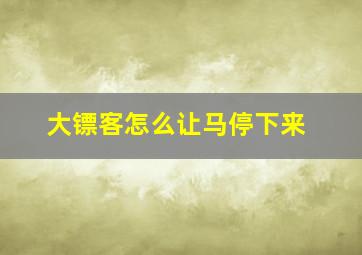 大镖客怎么让马停下来